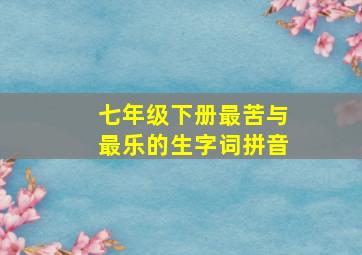 七年级下册最苦与最乐的生字词拼音